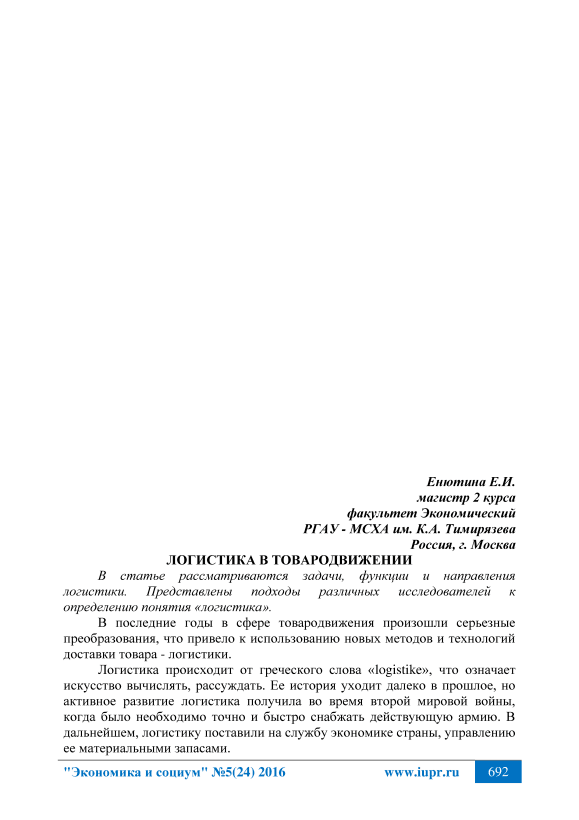 Енютина Е.И.
магистр 2 курса
факультет Экономический
РГАУ - МСХА им. К.А. Тимирязева
Россия, г. Москва

ЛОГИСТИКА В ТОВАРОДВИЖЕНИИ

В статье рассматриваются задачи, функции и направления логистики. Представлены подходы различных исследователей к определению понятия «логистика».

В последние годы в сфере товародвижения произошли серьезные преобразования, что привело к использованию новых методов и технологий доставки товара - логистики.

Логистика происходит от греческого слова «logistike», что означает искусство вычислять, рассуждать. Ее история уходит далеко в прошлое, но активное развитие логистика получила во время второй мировой войны, когда было необходимо точно и быстро снабжать действующую армию. В дальнейшем, логистику поставили на службу экономике страны, управлению ее материальными запасами.

"Экономика и социум" №5(24) 2016 www.iupr.ru 692